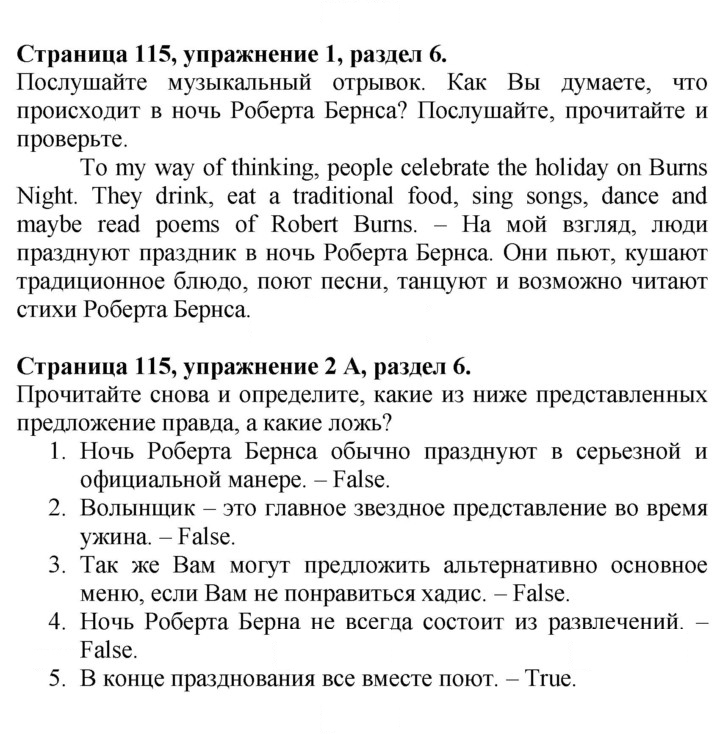 Страница 115, упражнение 1, раздел 6.
Послушайте музыкальный отрывок. Как Вы думаете, что происходит в ночь Роберта Бернса? Послушайте, прочитайте и проверьте.

To my way of thinking, people celebrate the holiday on Burns Night. They drink, eat a traditional food, sing songs, dance and maybe read poems of Robert Burns. – На мой взгляд, люди празднуют праздник в ночь Роберта Бернса. Они пьют, кушают традиционное блюдо, поют песни, танцуют и возможно читают стихи Роберта Бернса.

Страница 115, упражнение 2 А, раздел 6.
Прочитайте снова и определите, какие из ниже представленных предложение правда, а какие ложь?
1. Ночь Роберта Бернса обычно празднуют в серьезной и официальной манере. – False.
2. Волынщик – это главное звездное представление во время ужина. – False.
3. Так же Вам могут предложить альтернативно основное меню, если Вам не понравиться хадис. – False.
4. Ночь Роберта Берна не всегда состоит из развлечений. – False.
5. В конце празднования все вместе поют. – True.